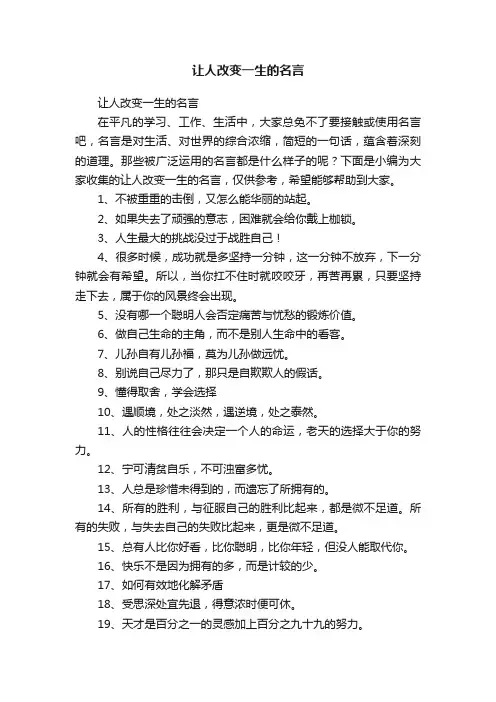 让人改变一生的名言

让人改变一生的名言

在平凡的学习、工作、生活中，大家总免不了要接触或使用名言吧，名言是对生活、对世界的综合浓缩，简短的一句话，蕴含着深刻的道理。那些被广泛运用的名言都是什么样子的呢？下面是小编为大家收集的让人改变一生的名言，仅供参考，希望能够帮助到大家。

1、不被重重的击倒，又怎么能华丽的站起。

2、如果失去了顽强的意志，困难就会给你戴上枷锁。

3、人生最大的挑战没过于战胜自己！

4、很多时候，成功就是多坚持一分钟，这一分钟不放弃，下一分钟就会有希望。所以，当你扛不住时就咬咬牙，再苦再累，只要坚持走下去，属于你的风景终会出现。

5、没有哪一个聪明人会否定痛苦与忧愁的锻炼价值。

6、做自己生命的主角，而不是别人生命中的看客。

7、儿孙自有儿孙福，莫为儿孙做远忧。

8、别说自己尽力了，那只是自欺欺人的假话。

9、懂得取舍，学会选择

10、遇顺境，处之淡然，遇逆境，处之泰然。

11、人的性格往往会决定一个人的命运，老天的选择大于你的努力。

12、宁可清贫自乐，不可浊富多忧。

13、人总是珍惜未得到的，而遗忘了所拥有的。

14、所有的胜利，与征服自己的胜利比起来，都是微不足道。所有的失败，与失去自己的失败比起来，更是微不足道。

15、总有人比你好看，比你聪明，比你年轻，但没人能取代你。

16、快乐不是因为拥有的多，而是计较的少。

17、如何有效地化解矛盾

18、受思深处宜先退，得意浓时便可休。

19、天才是百分之一的灵感加上百分之九十九的努力。